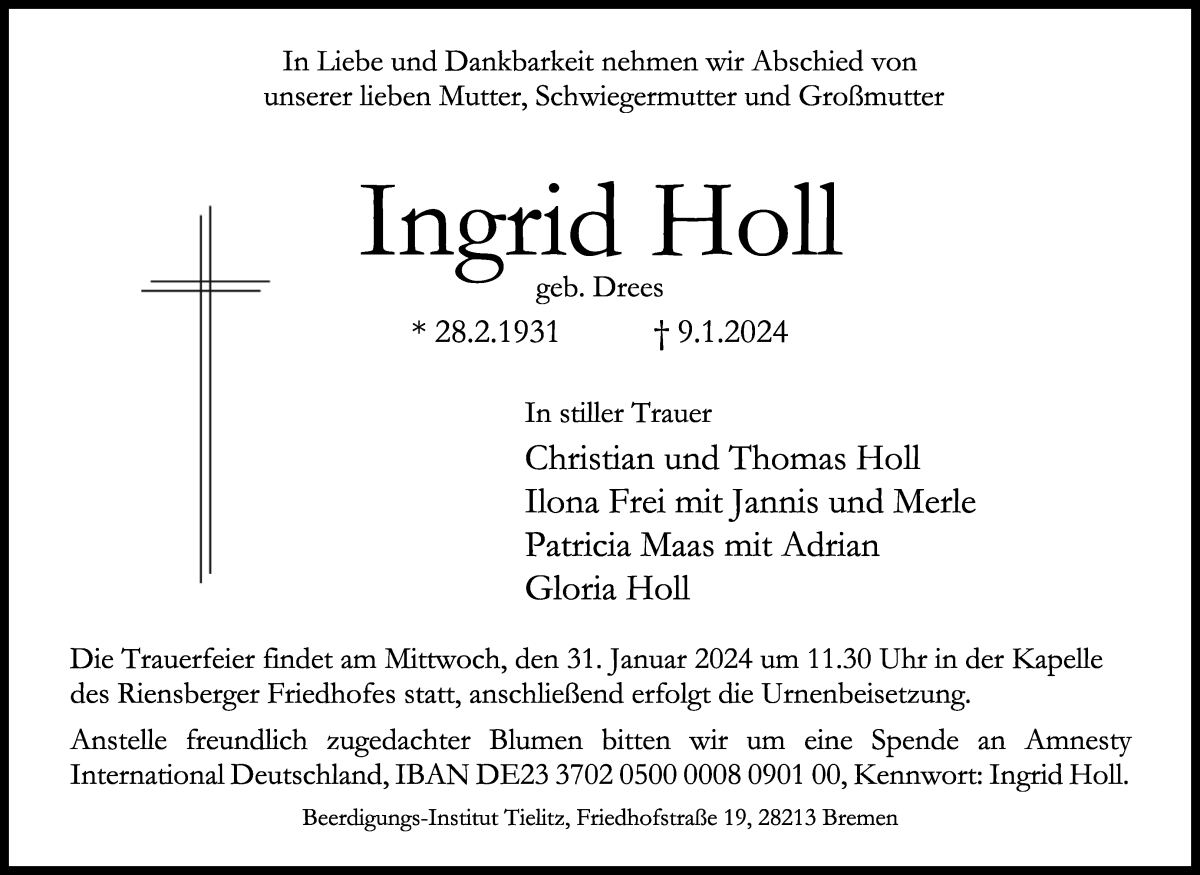 In Liebe und Dankbarkeit nehmen wir Abschied von unserer lieben Mutter, Schwiegermutter und Großmutter

Ingrid Holl

geb. Drees

* 28.2.1931 † 9.1.2024

In stiller Trauer

Christian und Thomas Holl
Ilona Frei mit Jannis und Merle
Patricia Maas mit Adrian
Gloria Holl

Die Trauerfeier findet am Mittwoch, den 31. Januar 2024 um 11.30 Uhr in der Kapelle des Riensberger Friedhofes statt, anschließend erfolgt die Urnenbeisetzung.

Anstelle freundlich zugedachter Blumen bitten wir um eine Spende an Amnesty International Deutschland, IBAN DE23 3702 0500 0008 0901 00, Kennwort: Ingrid Holl.

Beerdigungs-Institut Tielitz, Friedhofstraße 19, 28213 Bremen